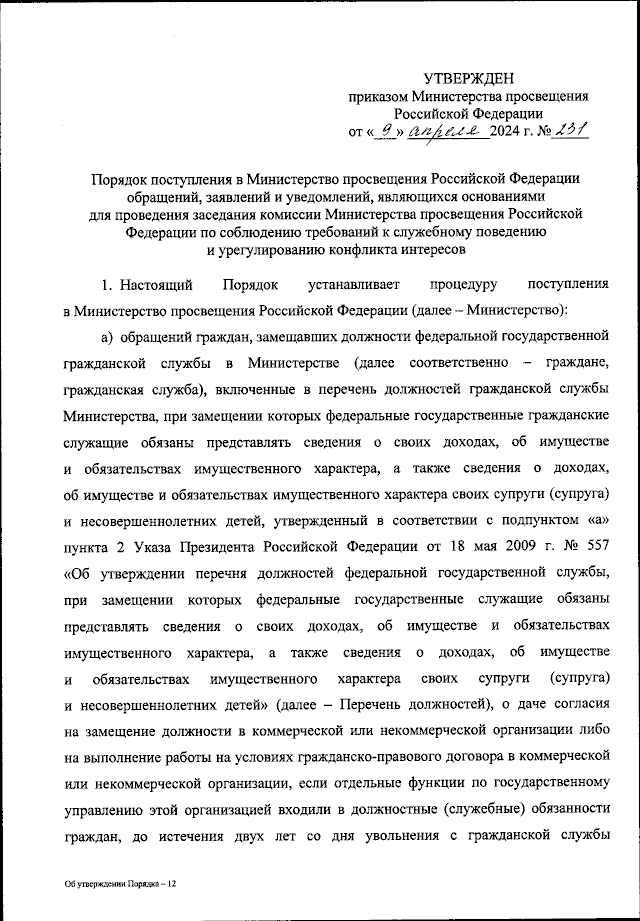 УТВЕРЖДЕН
приказом Министерства просвещения
Российской Федерации
от « 9 » апреля 2024 г. № 231

Порядок поступления в Министерство просвещения Российской Федерации обращений, заявлений и уведомлений, являющихся основаниями для проведения заседания комиссии Министерства просвещения Российской Федерации по соблюдению требований к служебному поведению и урегулированию конфликта интересов

1. Настоящий Порядок устанавливает процедуру поступления в Министерство просвещения Российской Федерации (далее – Министерство):

а) обращений граждан, замещавших должности федеральной государственной гражданской службы в Министерстве (далее соответственно – граждане, гражданская служба), включенные в перечень должностей гражданской службы Министерства, при замещении которых федеральные государственные гражданские служащие обязаны представлять сведения о своих доходах, об имуществе и обязательствах имущественного характера, а также сведения о доходах, об имуществе и обязательствах имущественного характера своих супруги (супруга) и несовершеннолетних детей, утвержденный в соответствии с подпунктом «а» пункта 2 Указа Президента Российской Федерации от 18 мая 2009 г. № 557 «Об утверждении перечня должностей федеральной государственной службы, при замещении которых федеральные государственные служащие обязаны представлять сведения о своих доходах, об имуществе и обязательствах имущественного характера, а также сведения о доходах, об имуществе и обязательствах имущественного характера своих супруги (супруга) и несовершеннолетних детей» (далее – Перечень должностей), о даче согласия на замещение должности в коммерческой или некоммерческой организации либо на выполнение работы на условиях гражданско-правового договора в коммерческой или некоммерческой организации, если отдельные функции по государственному управлению этой организацией входили в должностные (служебные) обязанности граждан, до истечения двух лет со дня увольнения с гражданской службы

Об утверждении Порядка – 12